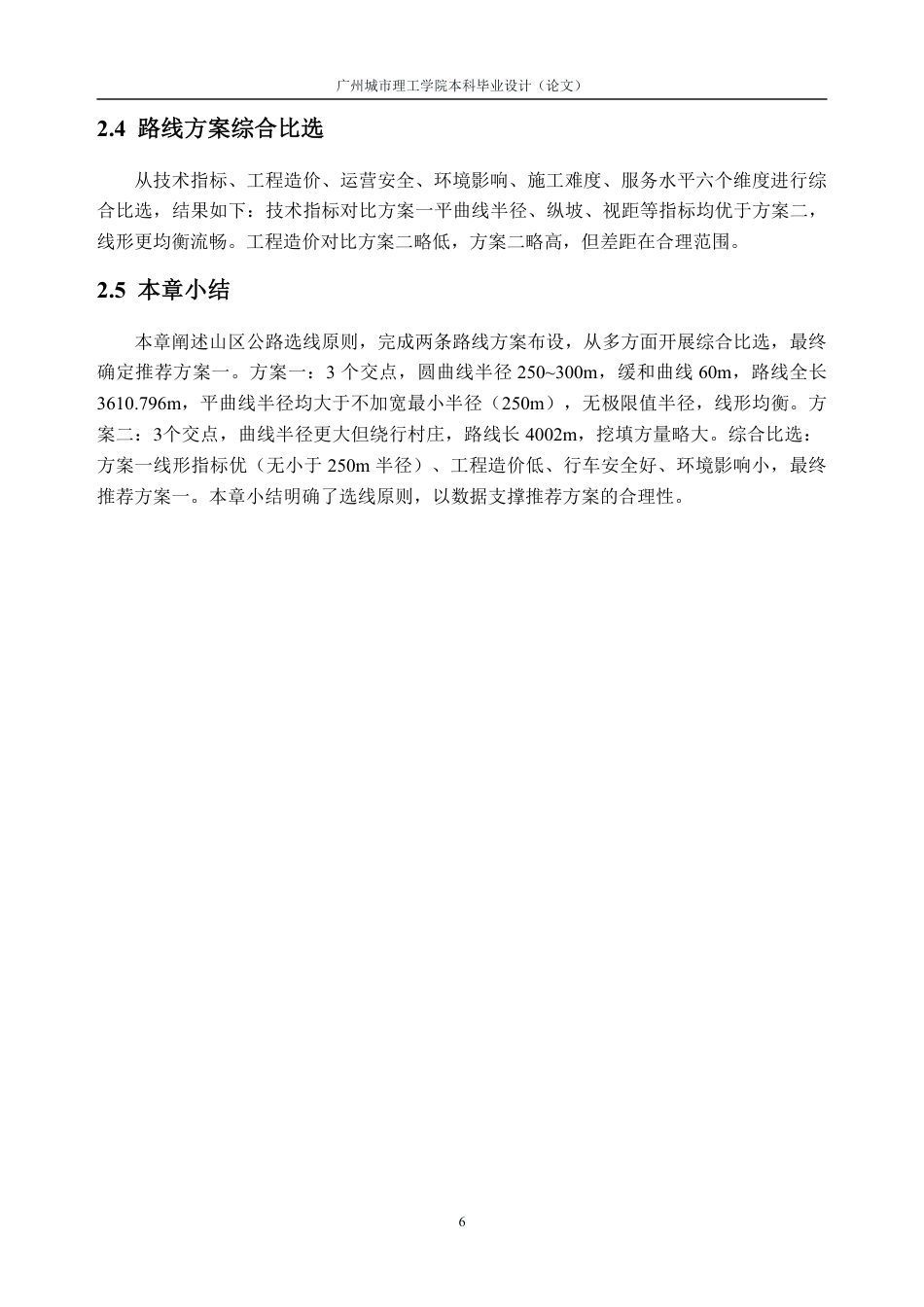 广州城市理工学院本科毕业设计（论文）

2.4 路线方案综合比选

从技术指标、工程造价、运营安全、环境影响、施工难度、服务水平六个维度进行综合比选，结果如下：技术指标对比方案一平曲线半径、纵坡、视距等指标均优于方案二，线形更均衡流畅。工程造价对比方案二略低，方案二略高，但差距在合理范围。

2.5 本章小结

本章阐述山区公路选线原则，完成两条路线方案布设，从多方面开展综合比选，最终确定推荐方案一。方案一：3 个交点，圆曲线半径 250~300m，缓和曲线 60m，路线全长 3610.796m，平曲线半径均大于不加宽最小半径（250m），无极限值半径，线形均衡。方案二：3个交点，曲线半径更大但绕行村庄，路线长 4002m，挖填方量略大。综合比选：方案一线形指标优（无小于 250m 半径）、工程造价低、行车安全好、环境影响小，最终推荐方案一。本章小结明确了选线原则，以数据支撑推荐方案的合理性。

6